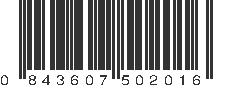 0 843607 502016